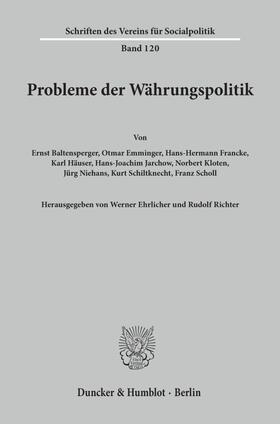 Schriften des Vereins für Socialpolitik

Band 120

Probleme der Währungspolitik

Von

Ernst Baltensperger, Otmar Emminger, Hans-Hermann Francke, Karl Häuser, Hans-Joachim Jarchow, Norbert Kloten, Jürg Niehans, Kurt Schiltknecht, Franz Scholl

Herausgegeben von Werner Ehrlicher und Rudolf Richter

Duncker & Humblot · Berlin